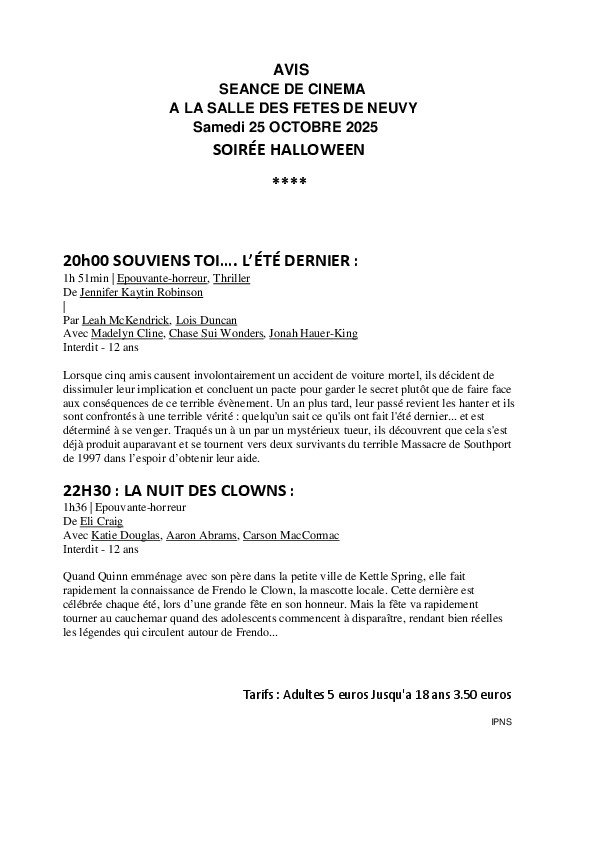 AVIS
SEANCE DE CINEMA
A LA SALLE DES FETES DE NEUVY
Samedi 25 OCTOBRE 2025
SOIRÉE HALLOWEEN

****

20h00 SOUVIENS TOI…. L'ÉTÉ DERNIER :
1h 51min | Epouvante-horreur, Thriller
De Jennifer Kaytin Robinson
|
Par Leah McKendrick, Lois Duncan
Avec Madelyn Cline, Chase Sui Wonders, Jonah Hauer-King
Interdit - 12 ans

Lorsque cinq amis causent involontairement un accident de voiture mortel, ils décident de dissimuler leur implication et concluent un pacte pour garder le secret plutôt que de faire face aux conséquences de ce terrible évènement. Un an plus tard, leur passé revient les hanter et ils sont confrontés à une terrible vérité : quelqu'un sait ce qu'ils ont fait l'été dernier... et est déterminé à se venger. Traqués un à un par un mystérieux tueur, ils découvrent que cela s'est déjà produit auparavant et se tournent vers deux survivants du terrible Massacre de Southport de 1997 dans l'espoir d'obtenir leur aide.

22H30 : LA NUIT DES CLOWNS :
1h36 | Epouvante-horreur
De Eli Craig
Avec Katie Douglas, Aaron Abrams, Carson MacCormac
Interdit - 12 ans

Quand Quinn emménage avec son père dans la petite ville de Kettle Spring, elle fait rapidement la connaissance de Frendo le Clown, la mascotte locale. Cette dernière est célébrée chaque été, lors d'une grande fête en son honneur. Mais la fête va rapidement tourner au cauchemar quand des adolescents commencent à disparaître, rendant bien réelles les légendes qui circulent autour de Frendo...

Tarifs : Adultes 5 euros Jusqu'a 18 ans 3.50 euros

IPNS